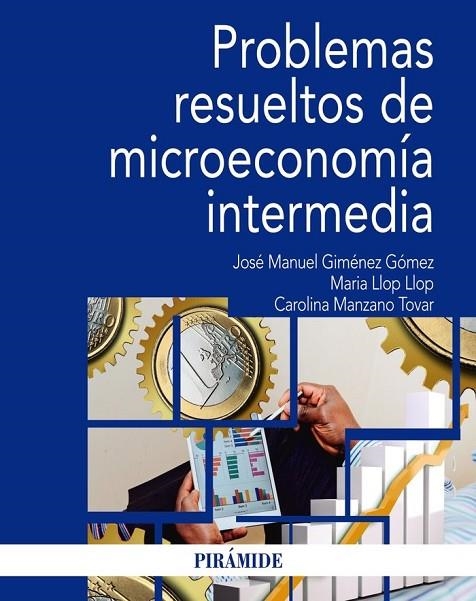 Problemas resueltos de microeconomía intermedia

José Manuel Giménez Gómez
Maria Llop Llop
Carolina Manzano Tovar

PIRÁMIDE